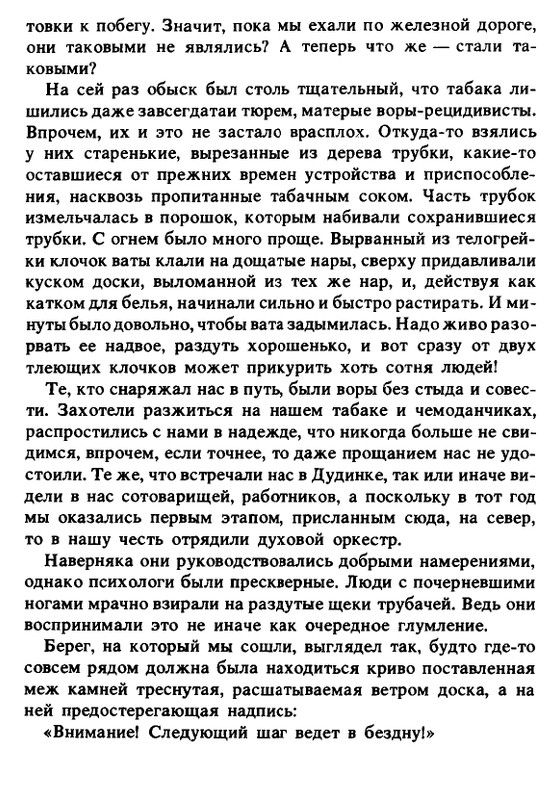 товки к побегу. Значит, пока мы ехали по железной дороге, они таковыми не являлись? А теперь что же — стали таковыми?

На сей раз обыск был столь тщательный, что табака лишились даже завсегдатаи тюрем, матерые воры-рецидивисты. Впрочем, их и это не застало врасплох. Откуда-то взялись у них старенькие, вырезанные из дерева трубки, какие-то оставшиеся от прежних времен устройства и приспособления, насквозь пропитанные табачным соком. Часть трубок измельчалась в порошок, которым набивали сохранившиеся трубки. С огнем было много проще. Вырванный из телогрейки клочок ваты клали на дощатые нары, сверху придавливали куском доски, выломанной из тех же нар, и, действуя как катком для белья, начинали сильно и быстро растирать. И минуты было довольно, чтобы вата задымилась. Надо живо разорвать ее надвое, раздуть хорошенько, и вот сразу от двух тлеющих клочков может прикурить хоть сотня людей!

Те, кто снаряжал нас в путь, были воры без стыда и совести. Захотели разжиться на нашем табаке и чемоданчиках, распростились с нами в надежде, что никогда больше не свидимся, впрочем, если точнее, то даже прощанием нас не удостоили. Те же, что встречали нас в Дудинке, так или иначе видели в нас сотоварищей, работников, а поскольку в тот год мы оказались первым этапом, присланным сюда, на север, то в нашу честь отрядили духовой оркестр.

Наверняка они руководствовались добрыми намерениями, однако психологи были прескверные. Люди с почерневшими ногами мрачно взирали на раздутые щеки трубачей. Ведь они воспринимали это не иначе как очередное глумление.

Берег, на который мы сошли, выглядел так, будто где-то совсем рядом должна была находиться криво поставленная меж камней треснутая, расшатываемая ветром доска, а на ней предостерегающая надпись:

«Внимание! Следующий шаг ведет в бездну!»